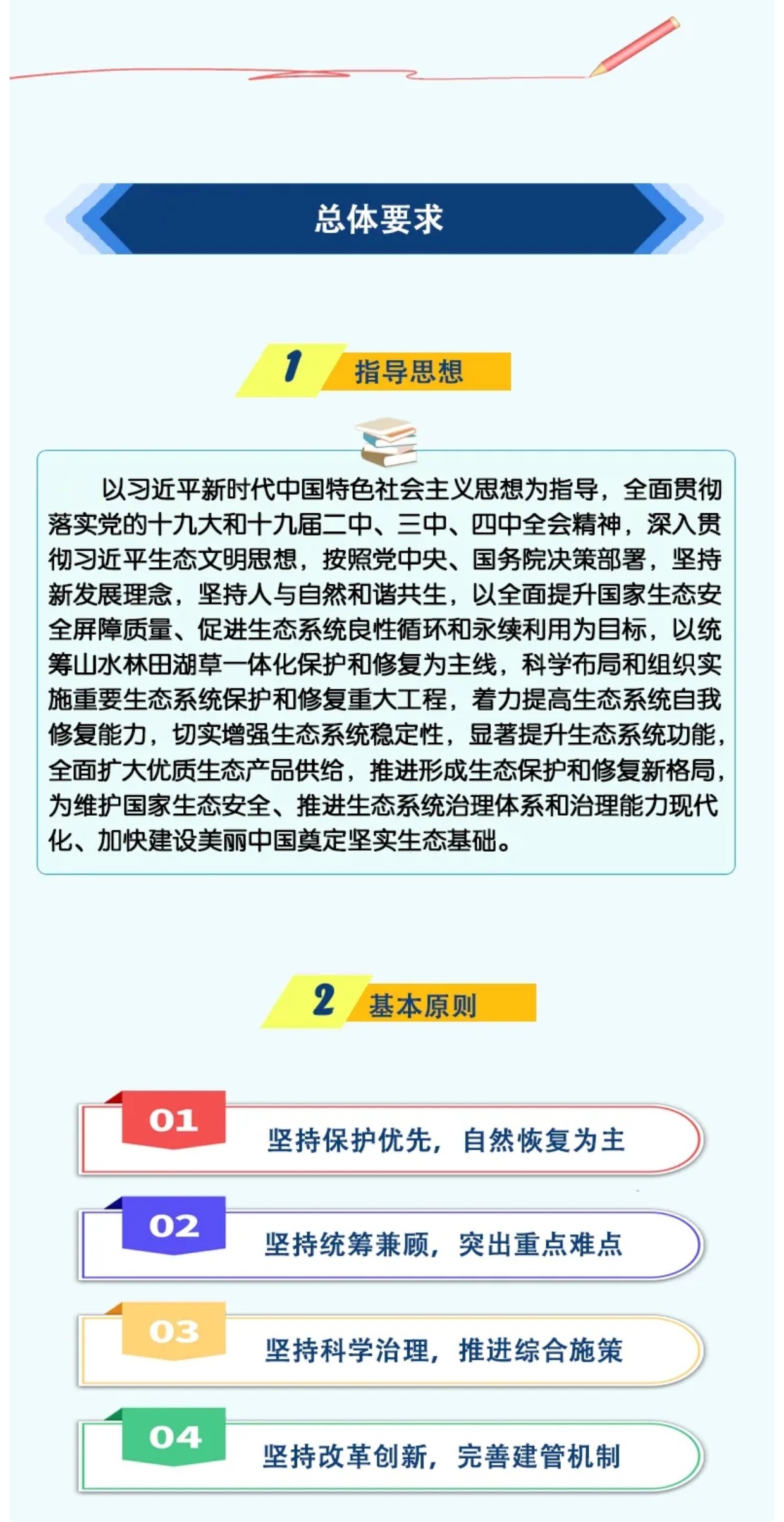 总体要求

1 指导思想

以习近平新时代中国特色社会主义思想为指导，全面贯彻落实党的十九大和十九届二中、三中、四中全会精神，深入贯彻习近平生态文明思想，按照党中央、国务院决策部署，坚持新发展理念，坚持人与自然和谐共生，以全面提升国家生态安全屏障质量、促进生态系统良性循环和永续利用为目标，以统筹山水林田湖草一体化保护和修复为主线，科学布局和组织实施重要生态系统保护和修复重大工程，着力提高生态系统自我修复能力，切实增强生态系统稳定性，显著提升生态系统功能，全面扩大优质生态产品供给，推进形成生态保护和修复新格局，为维护国家生态安全、推进生态系统治理体系和治理能力现代化、加快建设美丽中国奠定坚实生态基础。

2 基本原则

01 坚持保护优先，自然恢复为主

02 坚持统筹兼顾，突出重点难点

03 坚持科学治理，推进综合施策

04 坚持改革创新，完善建管机制